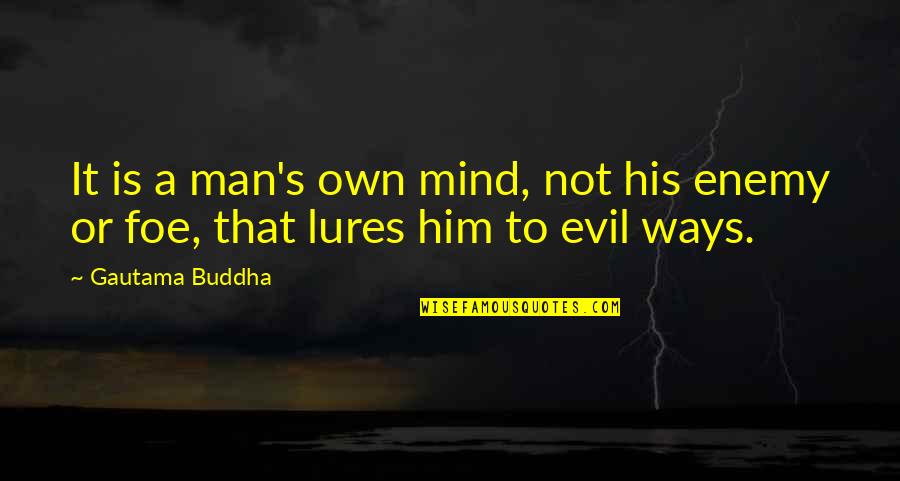 It is a man's own mind, not his enemy or foe, that lures him to evil ways.

~ Gautama Buddha

WISEFAMOUSQUOTES.COM